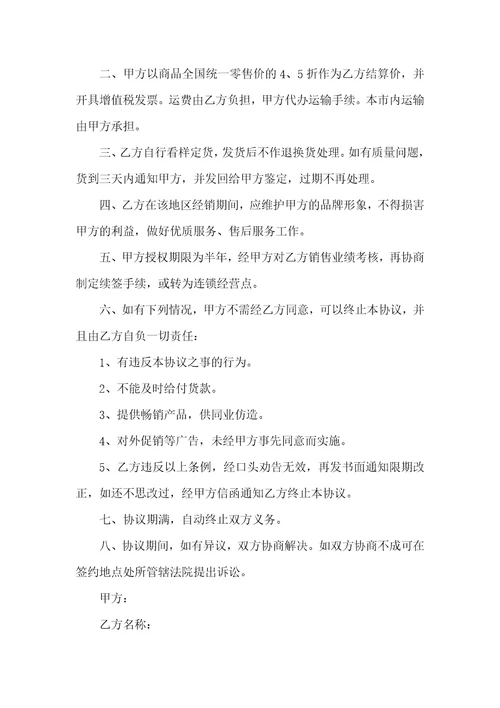 二、甲方以商品全国统一零售价的 4、5 折作为乙方结算价，并开具增值税发票。运费由乙方负担，甲方代办运输手续。本市内运输由甲方承担。

三、乙方自行看样定货，发货后不作退换货处理。如有质量问题，货到三天内通知甲方，并发回给甲方鉴定，过期不再处理。

四、乙方在该地区经销期间，应维护甲方的品牌形象，不得损害甲方的利益，做好优质服务、售后服务工作。

五、甲方授权期限为半年，经甲方对乙方销售业绩考核，再协商制定续签手续，或转为连锁经营点。

六、如有下列情况，甲方不需经乙方同意，可以终止本协议，并且由乙方自负一切责任：

1、有违反本协议之事的行为。

2、不能及时给付货款。

3、提供畅销产品，供同业仿造。

4、对外促销等广告，未经甲方事先同意而实施。

5、乙方违反以上条例，经口头劝告无效，再发书面通知限期改正，如还不思改过，经甲方信函通知乙方终止本协议。

七、协议期满，自动终止双方义务。

八、协议期间，如有异议，双方协商解决。如双方协商不成可在签约地点处所管辖法院提出诉讼。

甲方：

乙方名称：